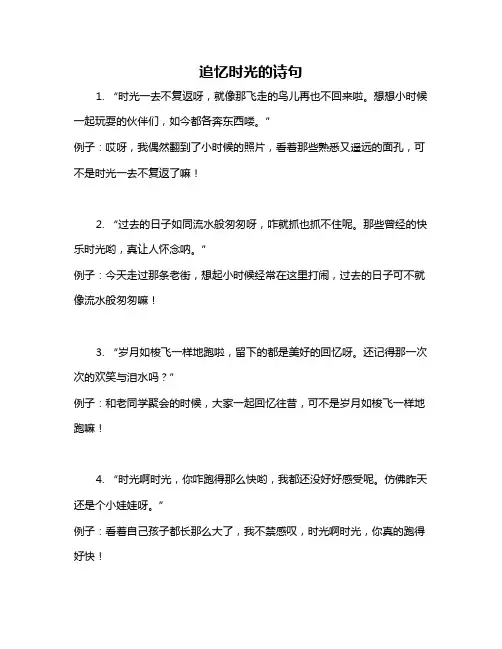 追忆时光的诗句

1. “时光一去不复返呀，就像那飞走的鸟儿再也不回来啦。想想小时候一起玩耍的伙伴们，如今都各奔东西喽。”

例子：哎呀，我偶然翻到了小时候的照片，看着那些熟悉又遥远的面孔，可不是时光一去不复返了嘛！

2. “过去的日子如同流水般匆匆呀，咋就抓也抓不住呢。那些曾经的快乐时光哟，真让人怀念呐。”

例子：今天走过那条老街，想起小时候经常在这里打闹，过去的日子可不就像流水般匆匆嘛！

3. “岁月如梭飞一样地跑啦，留下的都是美好的回忆呀。还记得那一次次的欢笑与泪水吗？”

例子：和老同学聚会的时候，大家一起回忆往昔，可不是岁月如梭飞一样地跑嘛！

4. “时光啊时光，你咋跑得那么快哟，我都还没好好感受呢。仿佛昨天还是个小娃娃呀。”

例子：看着自己孩子都长那么大了，我不禁感叹，时光啊时光，你真的跑得好快！